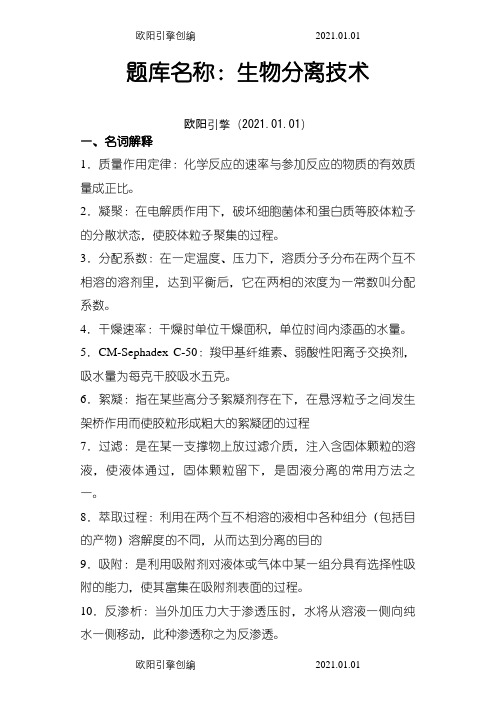 欧阳引擎创编　　　　　　　2021.01.01

题库名称：生物分离技术

欧阳引擎（2021.01.01）

一、名词解释

1．质量作用定律：化学反应的速率与参加反应的物质的有效质量成正比。

2．凝聚：在电解质作用下，破坏细胞菌体和蛋白质等胶体粒子的分散状态，使胶体粒子聚集的过程。

3．分配系数：在一定温度、压力下，溶质分子分布在两个互不相溶的溶剂里，达到平衡后，它在两相的浓度为一常数叫分配系数。

4．干燥速率：干燥时单位干燥面积，单位时间内漆画的水量。

5．CM-Sephadex C-50：羧甲基纤维素、弱酸性阳离子交换剂，吸水量为每克干胶吸水五克。

6．絮凝：指在某些高分子絮凝剂存在下，在悬浮粒子之间发生架桥作用而使胶粒形成粗大的絮凝团的过程

7．过滤：是在某一支撑物上放过滤介质，注入含固体颗粒的溶液，使液体通过，固体颗粒留下，是固液分离的常用方法之一。

8．萃取过程：利用在两个互不相溶的液相中各种组分（包括目的产物）溶解度的不同，从而达到分离的目的

9．吸附：是利用吸附剂对液体或气体中某一组分具有选择性吸附的能力，使其富集在吸附剂表面的过程。

10．反渗析：当外加压力大于渗透压时，水将从溶液一侧向纯水一侧移动，此种渗透称之为反渗透。

欧阳引擎创编　　　　　　　2021.01.01